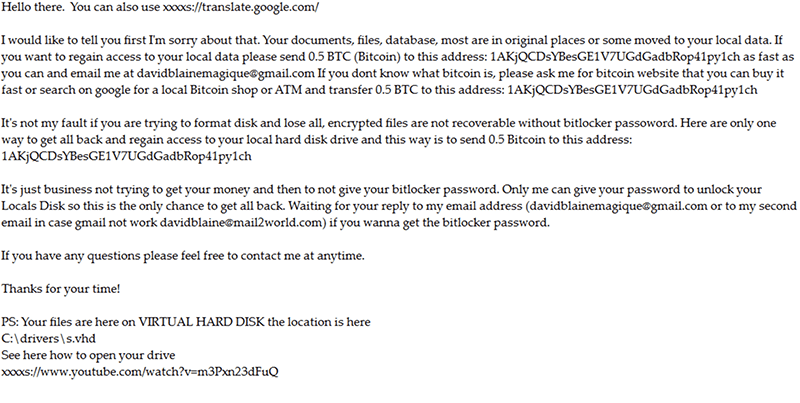 Hello there. You can also use xxxxs://translate.google.com/

I would like to tell you first I'm sorry about that. Your documents, files, database, most are in original places or some moved to your local data. If you want to regain access to your local data please send 0.5 BTC (Bitcoin) to this address: 1AKjQCDsYBesGE1V7UGdGadbRop41py1ch as fast as you can and email me at davidblainemagique@gmail.com If you dont know what bitcoin is, please ask me for bitcoin website that you can buy it fast or search on google for a local Bitcoin shop or ATM and transfer 0.5 BTC to this address: 1AKjQCDsYBesGE1V7UGdGadbRop41py1ch

It's not my fault if you are trying to format disk and lose all, encrypted files are not recoverable without bitlocker passoword. Here are only one way to get all back and regain access to your local hard disk drive and this way is to send 0.5 Bitcoin to this address: 1AKjQCDsYBesGE1V7UGdGadbRop41py1ch

It's just business not trying to get your money and then to not give your bitlocker password. Only me can give your password to unlock your Locals Disk so this is the only chance to get all back. Waiting for your reply to my email address (davidblainemagique@gmail.com or to my second email in case gmail not work davidblaine@mail2world.com) if you wanna get the bitlocker password.

If you have any questions please feel free to contact me at anytime.

Thanks for your time!

PS: Your files are here on VIRTUAL HARD DISK the location is here
C:\drivers\s.vhd
See here how to open your drive
xxxxs://www.youtube.com/watch?v=m3Pxn23dFuQ